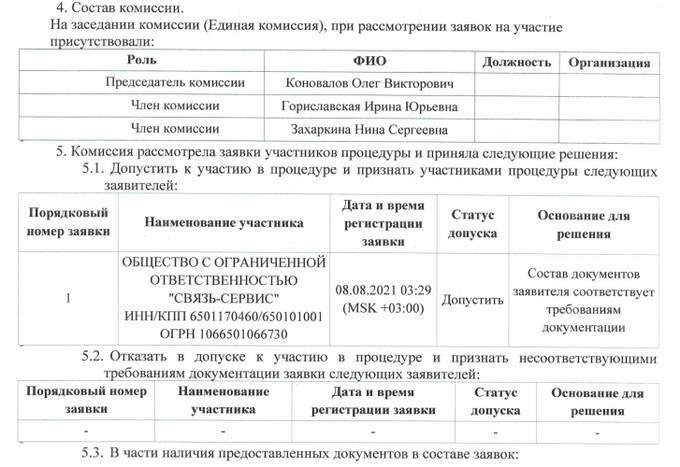 4. Состав комиссии.

На заседании комиссии (Единая комиссия), при рассмотрении заявок на участие присутствовали:

| Роль | ФИО | Должность | Организация |
|---|---|---|---|
| Председатель комиссии | Коновалов Олег Викторович | | |
| Член комиссии | Гориславская Ирина Юрьевна | | |
| Член комиссии | Захаркина Нина Сергеевна | | |

5. Комиссия рассмотрела заявки участников процедуры и приняла следующие решения:

5.1. Допустить к участию в процедуре и признать участниками процедуры следующих заявителей:

| Порядковый номер заявки | Наименование участника | Дата и время регистрации заявки | Статус допуска | Основание для решения |
|---|---|---|---|---|
| 1 | ОБЩЕСТВО С ОГРАНИЧЕННОЙ ОТВЕТСТВЕННОСТЬЮ "СВЯЗЬ-СЕРВИС" ИНН/КПП 6501170460/650101001 ОГРН 1066501066730 | 08.08.2021 03:29 (MSK +03:00) | Допустить | Состав документов заявителя соответствует требованиям документации |

5.2. Отказать в допуске к участию в процедуре и признать несоответствующими требованиям документации заявки следующих заявителей:

| Порядковый номер заявки | Наименование участника | Дата и время регистрации заявки | Статус допуска | Основание для решения |
|---|---|---|---|---|
| - | - | - | - | - |

5.3. В части наличия предоставленных документов в составе заявок: